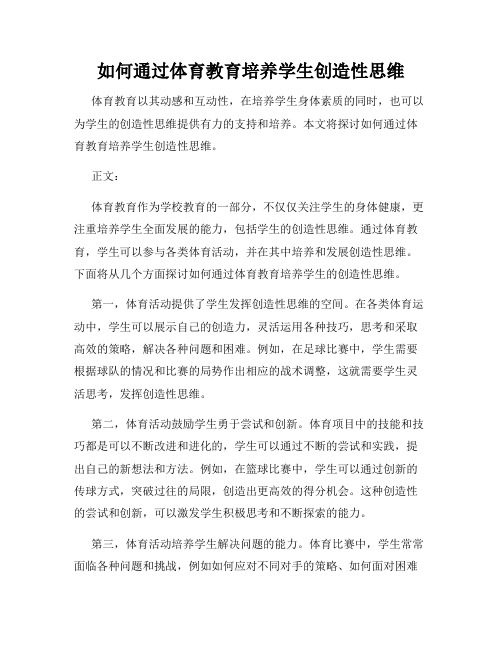 如何通过体育教育培养学生创造性思维

体育教育以其动感和互动性，在培养学生身体素质的同时，也可以为学生的创造性思维提供有力的支持和培养。本文将探讨如何通过体育教育培养学生创造性思维。

正文：

体育教育作为学校教育的一部分，不仅仅关注学生的身体健康，更注重培养学生全面发展的能力，包括学生的创造性思维。通过体育教育，学生可以参与各类体育活动，并在其中培养和发展创造性思维。下面将从几个方面探讨如何通过体育教育培养学生的创造性思维。

第一，体育活动提供了学生发挥创造性思维的空间。在各类体育运动中，学生可以展示自己的创造力，灵活运用各种技巧，思考和采取高效的策略，解决各种问题和困难。例如，在足球比赛中，学生需要根据球队的情况和比赛的局势作出相应的战术调整，这就需要学生灵活思考，发挥创造性思维。

第二，体育活动鼓励学生勇于尝试和创新。体育项目中的技能和技巧都是可以不断改进和进化的，学生可以通过不断的尝试和实践，提出自己的新想法和方法。例如，在篮球比赛中，学生可以通过创新的传球方式，突破过往的局限，创造出更高效的得分机会。这种创造性的尝试和创新，可以激发学生积极思考和不断探索的能力。

第三，体育活动培养学生解决问题的能力。体育比赛中，学生常常面临各种问题和挑战，例如如何应对不同对手的策略、如何面对困难